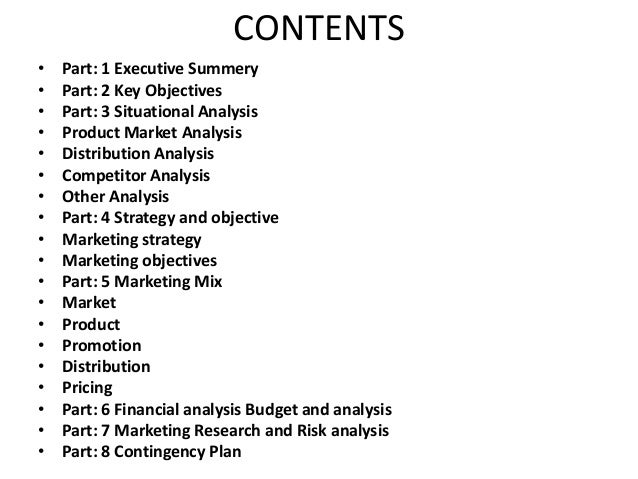 CONTENTS

• Part: 1 Executive Summery
• Part: 2 Key Objectives
• Part: 3 Situational Analysis
• Product Market Analysis
• Distribution Analysis
• Competitor Analysis
• Other Analysis
• Part: 4 Strategy and objective
• Marketing strategy
• Marketing objectives
• Part: 5 Marketing Mix
• Market
• Product
• Promotion
• Distribution
• Pricing
• Part: 6 Financial analysis Budget and analysis
• Part: 7 Marketing Research and Risk analysis
• Part: 8 Contingency Plan